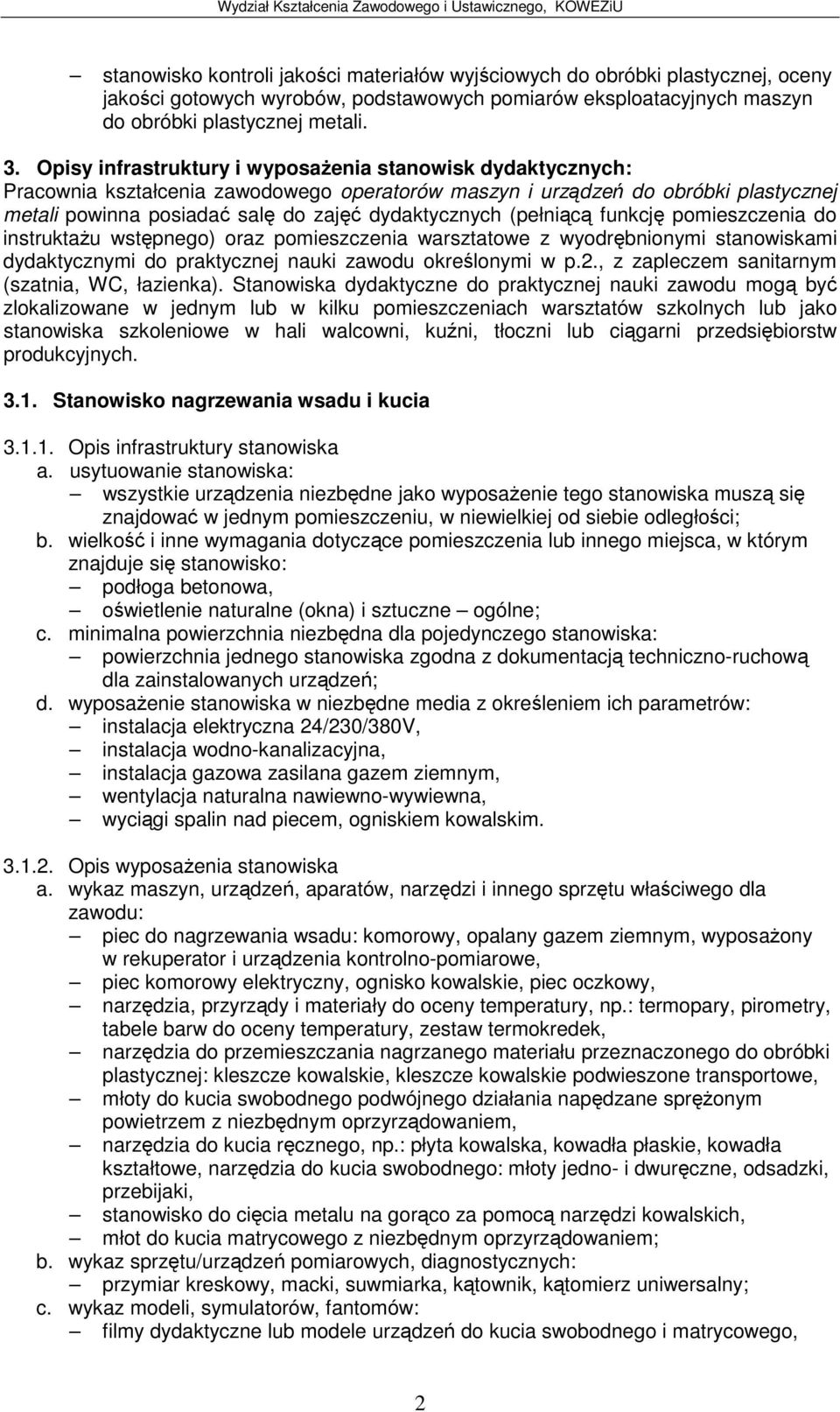 Wydział Kształcenia Zawodowego i Ustawicznego, KOWEZiU

– stanowisko kontroli jakości materiałów wyjściowych do obróbki plastycznej, oceny jakości gotowych wyrobów, podstawowych pomiarów eksploatacyjnych maszyn do obróbki plastycznej metali.

3. Opisy infrastruktury i wyposażenia stanowisk dydaktycznych:
Pracownia kształcenia zawodowego operatorów maszyn i urządzeń do obróbki plastycznej metali powinna posiadać salę do zajęć dydaktycznych (pełniącą funkcję pomieszczenia do instruktażu wstępnego) oraz pomieszczenia warsztatowe z wyodrębnionymi stanowiskami dydaktycznymi do praktycznej nauki zawodu określonymi w p.2., z zapleczem sanitarnym (szatnia, WC, łazienka). Stanowiska dydaktyczne do praktycznej nauki zawodu mogą być zlokalizowane w jednym lub w kilku pomieszczeniach warsztatów szkolnych lub jako stanowiska szkoleniowe w hali walcowni, kuźni, tłoczni lub ciągarni przedsiębiorstw produkcyjnych.

3.1. Stanowisko nagrzewania wsadu i kucia

3.1.1. Opis infrastruktury stanowiska
a. usytuowanie stanowiska:
– wszystkie urządzenia niezbędne jako wyposażenie tego stanowiska muszą się znajdować w jednym pomieszczeniu, w niewielkiej od siebie odległości;
b. wielkość i inne wymagania dotyczące pomieszczenia lub innego miejsca, w którym znajduje się stanowisko:
– podłoga betonowa,
– oświetlenie naturalne (okna) i sztuczne – ogólne;
c. minimalna powierzchnia niezbędna dla pojedynczego stanowiska:
– powierzchnia jednego stanowiska zgodna z dokumentacją techniczno-ruchową dla zainstalowanych urządzeń;
d. wyposażenie stanowiska w niezbędne media z określeniem ich parametrów:
– instalacja elektryczna 24/230/380V,
– instalacja wodno-kanalizacyjna,
– instalacja gazowa zasilana gazem ziemnym,
– wentylacja naturalna nawiewno-wywiewna,
– wyciągi spalin nad piecem, ogniskiem kowalskim.

3.1.2. Opis wyposażenia stanowiska
a. wykaz maszyn, urządzeń, aparatów, narzędzi i innego sprzętu właściwego dla zawodu:
– piec do nagrzewania wsadu: komorowy, opalany gazem ziemnym, wyposażony w rekuperator i urządzenia kontrolno-pomiarowe,
– piec komorowy elektryczny, ognisko kowalskie, piec oczkowy,
– narzędzia, przyrządy i materiały do oceny temperatury, np.: termopary, pirometry, tabele barw do oceny temperatury, zestaw termokredek,
– narzędzia do przemieszczania nagrzanego materiału przeznaczonego do obróbki plastycznej: kleszcze kowalskie, kleszcze kowalskie podwieszone transportowe,
– młoty do kucia swobodnego podwójnego działania napędzane sprężonym powietrzem z niezbędnym oprzyrządowaniem,
– narzędzia do kucia ręcznego, np.: płyta kowalska, kowadła płaskie, kowadła kształtowe, narzędzia do kucia swobodnego: młoty jedno- i dwuręczne, odsadzki, przebijaki,
– stanowisko do cięcia metalu na gorąco za pomocą narzędzi kowalskich,
– młot do kucia matrycowego z niezbędnym oprzyrządowaniem;
b. wykaz sprzętu/urządzeń pomiarowych, diagnostycznych:
– przymiar kreskowy, macki, suwmiarka, kątownik, kątomierz uniwersalny;
c. wykaz modeli, symulatorów, fantomów:
– filmy dydaktyczne lub modele urządzeń do kucia swobodnego i matrycowego,

2